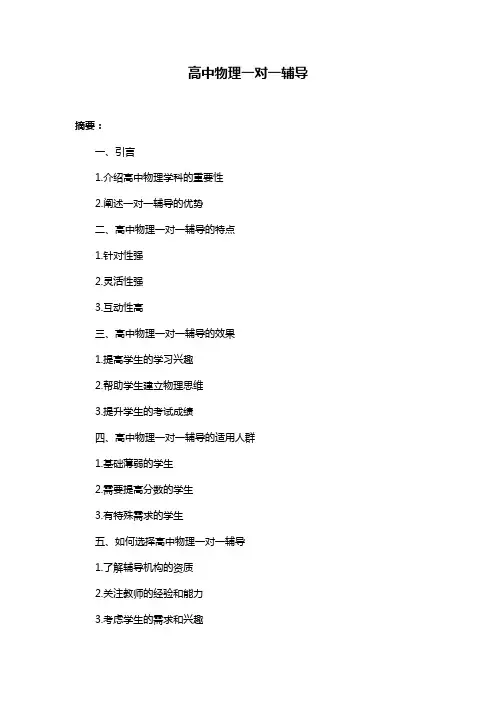 高中物理一对一辅导

摘要：

一、引言

1.介绍高中物理学科的重要性

2.阐述一对一辅导的优势

二、高中物理一对一辅导的特点

1.针对性强

2.灵活性强

3.互动性高

三、高中物理一对一辅导的效果

1.提高学生的学习兴趣

2.帮助学生建立物理思维

3.提升学生的考试成绩

四、高中物理一对一辅导的适用人群

1.基础薄弱的学生

2.需要提高分数的学生

3.有特殊需求的学生

五、如何选择高中物理一对一辅导

1.了解辅导机构的资质

2.关注教师的经验和能力

3.考虑学生的需求和兴趣